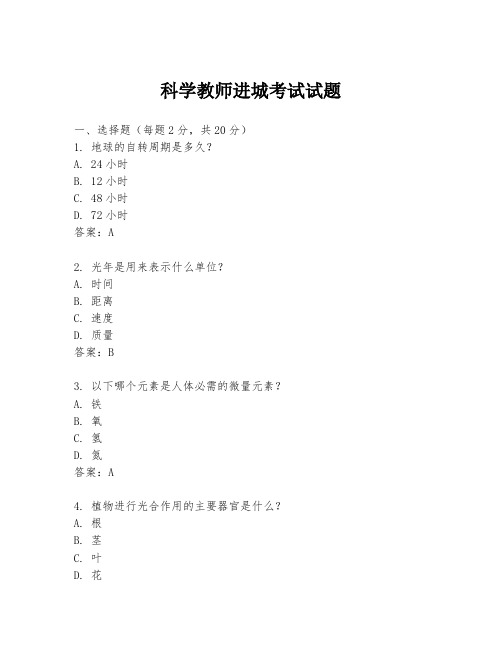 科学教师进城考试试题

一、选择题（每题 2 分，共 20 分）
1. 地球的自转周期是多久？
A. 24 小时
B. 12 小时
C. 48 小时
D. 72 小时
答案：A

2. 光年是用来表示什么单位？
A. 时间
B. 距离
C. 速度
D. 质量
答案：B

3. 以下哪个元素是人体必需的微量元素？
A. 铁
B. 氧
C. 氢
D. 氮
答案：A

4. 植物进行光合作用的主要器官是什么？
A. 根
B. 茎
C. 叶
D. 花